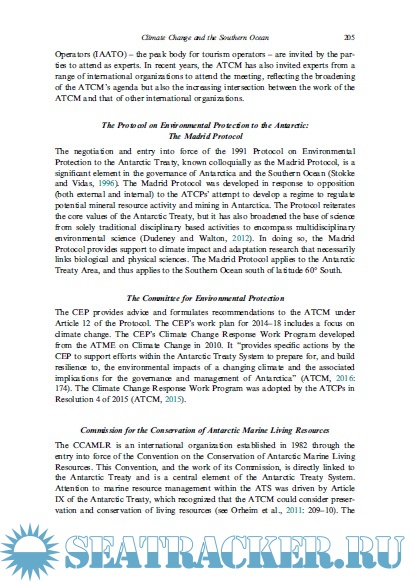 Climate Change and the Southern Ocean 205

Operators (IAATO) – the peak body for tourism operators – are invited by the parties to attend as experts. In recent years, the ATCM has also invited experts from a range of international organizations to attend the meeting, reflecting the broadening of the ATCM's agenda but also the increasing intersection between the work of the ATCM and that of other international organizations.

The Protocol on Environmental Protection to the Antarctic: The Madrid Protocol

The negotiation and entry into force of the 1991 Protocol on Environmental Protection to the Antarctic Treaty, known colloquially as the Madrid Protocol, is a significant element in the governance of Antarctica and the Southern Ocean (Stokke and Vidas, 1996). The Madrid Protocol was developed in response to opposition (both external and internal) to the ATCPs' attempt to develop a regime to regulate potential mineral resource activity and mining in Antarctica. The Protocol reiterates the core values of the Antarctic Treaty, but it has also broadened the base of science from solely traditional disciplinary based activities to encompass multidisciplinary environmental science (Dudeney and Walton, 2012). In doing so, the Madrid Protocol provides support to climate impact and adaptation research that necessarily links biological and physical sciences. The Madrid Protocol applies to the Antarctic Treaty Area, and thus applies to the Southern Ocean south of latitude 60° South.

The Committee for Environmental Protection

The CEP provides advice and formulates recommendations to the ATCM under Article 12 of the Protocol. The CEP's work plan for 2014–18 includes a focus on climate change. The CEP's Climate Change Response Work Program developed from the ATME on Climate Change in 2010. It "provides specific actions by the CEP to support efforts within the Antarctic Treaty System to prepare for, and build resilience to, the environmental impacts of a changing climate and the associated implications for the governance and management of Antarctica" (ATCM, 2016: 174). The Climate Change Response Work Program was adopted by the ATCPs in Resolution 4 of 2015 (ATCM, 2015).

Commission for the Conservation of Antarctic Marine Living Resources

The CCAMLR is an international organization established in 1982 through the entry into force of the Convention on the Conservation of Antarctic Marine Living Resources. This Convention, and the work of its Commission, is directly linked to the Antarctic Treaty and is a central element of the Antarctic Treaty System. Attention to marine resource management within the ATS was driven by Article IX of the Antarctic Treaty, which recognized that the ATCM could consider preservation and conservation of living resources (see Orheim et al., 2011: 209–10). The

SEATRACKER.RU